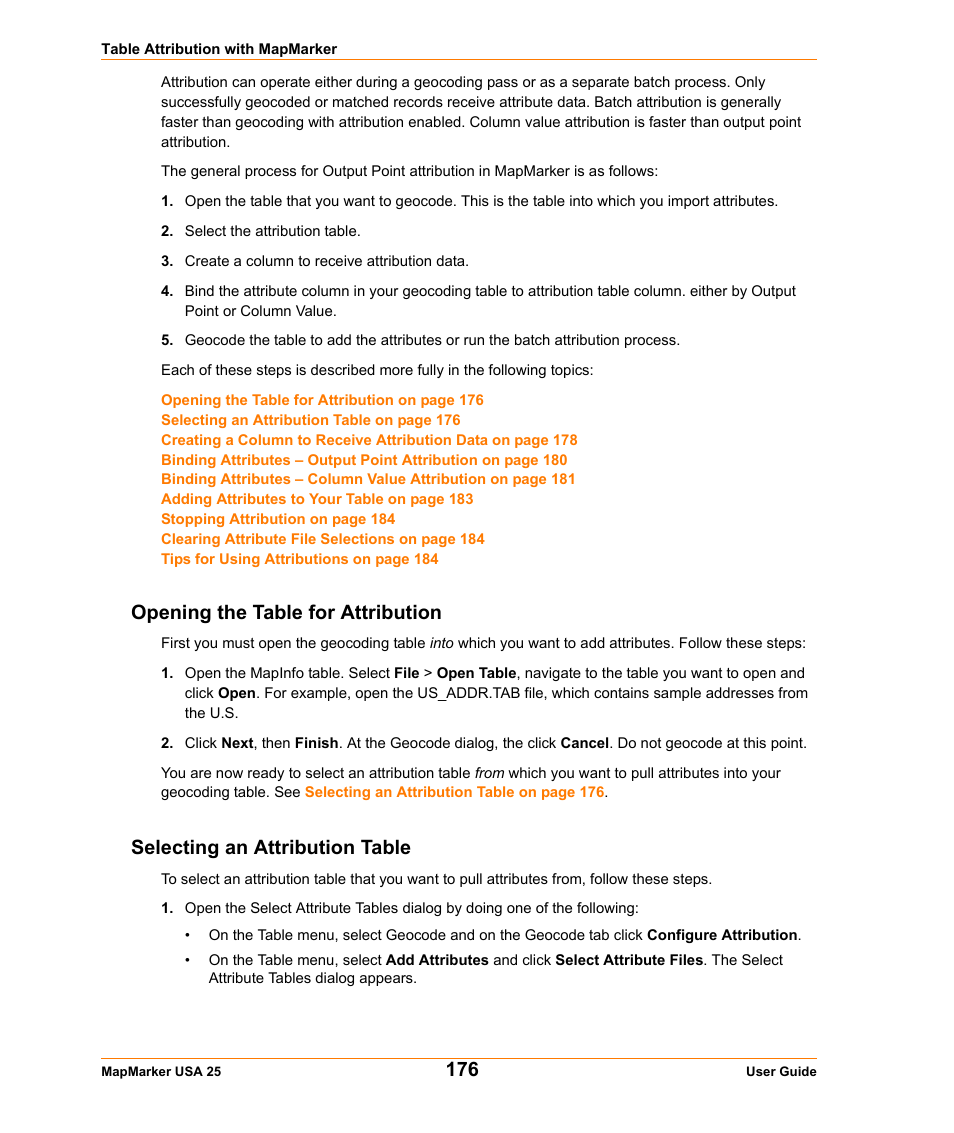 Table Attribution with MapMarker

Attribution can operate either during a geocoding pass or as a separate batch process. Only successfully geocoded or matched records receive attribute data. Batch attribution is generally faster than geocoding with attribution enabled. Column value attribution is faster than output point attribution.

The general process for Output Point attribution in MapMarker is as follows:

1. Open the table that you want to geocode. This is the table into which you import attributes.

2. Select the attribution table.

3. Create a column to receive attribution data.

4. Bind the attribute column in your geocoding table to attribution table column. either by Output Point or Column Value.

5. Geocode the table to add the attributes or run the batch attribution process.

Each of these steps is described more fully in the following topics:

Opening the Table for Attribution on page 176
Selecting an Attribution Table on page 176
Creating a Column to Receive Attribution Data on page 178
Binding Attributes – Output Point Attribution on page 180
Binding Attributes – Column Value Attribution on page 181
Adding Attributes to Your Table on page 183
Stopping Attribution on page 184
Clearing Attribute File Selections on page 184
Tips for Using Attributions on page 184

Opening the Table for Attribution

First you must open the geocoding table into which you want to add attributes. Follow these steps:

1. Open the MapInfo table. Select File > Open Table, navigate to the table you want to open and click Open. For example, open the US_ADDR.TAB file, which contains sample addresses from the U.S.

2. Click Next, then Finish. At the Geocode dialog, the click Cancel. Do not geocode at this point.

You are now ready to select an attribution table from which you want to pull attributes into your geocoding table. See Selecting an Attribution Table on page 176.

Selecting an Attribution Table

To select an attribution table that you want to pull attributes from, follow these steps.

1. Open the Select Attribute Tables dialog by doing one of the following:

• On the Table menu, select Geocode and on the Geocode tab click Configure Attribution.

• On the Table menu, select Add Attributes and click Select Attribute Files. The Select Attribute Tables dialog appears.

MapMarker USA 25 176 User Guide